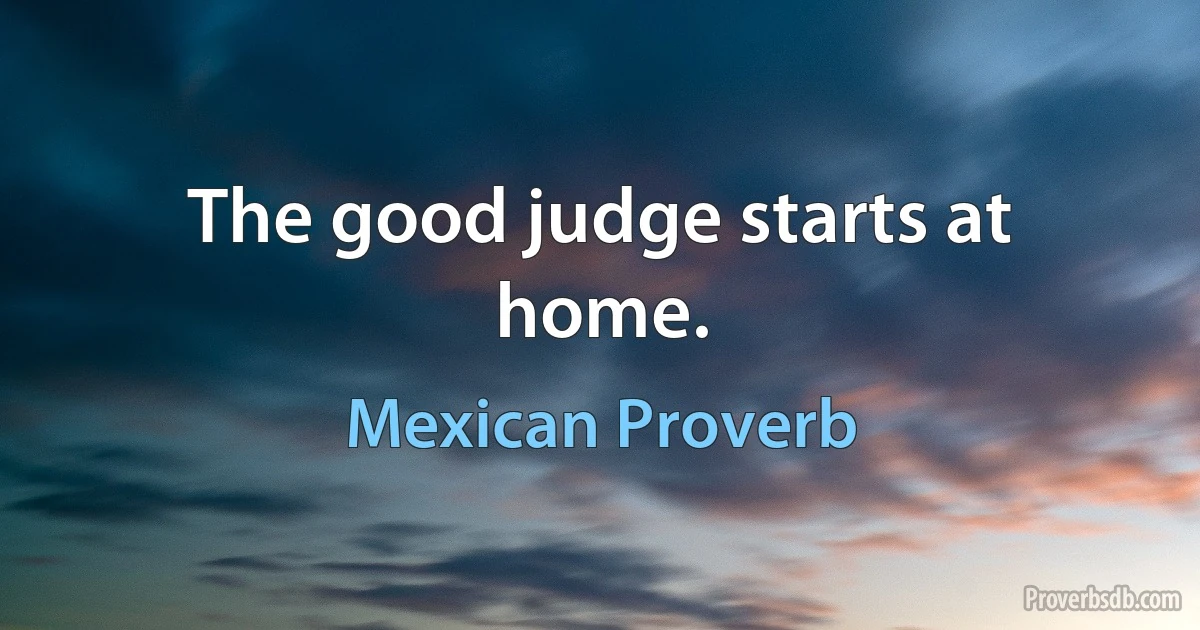 The good judge starts at home.

Mexican Proverb

Proverbsdb.com